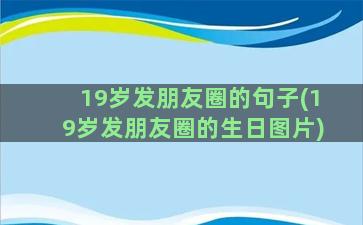 19岁发朋友圈的句子(19岁发朋友圈的生日图片)